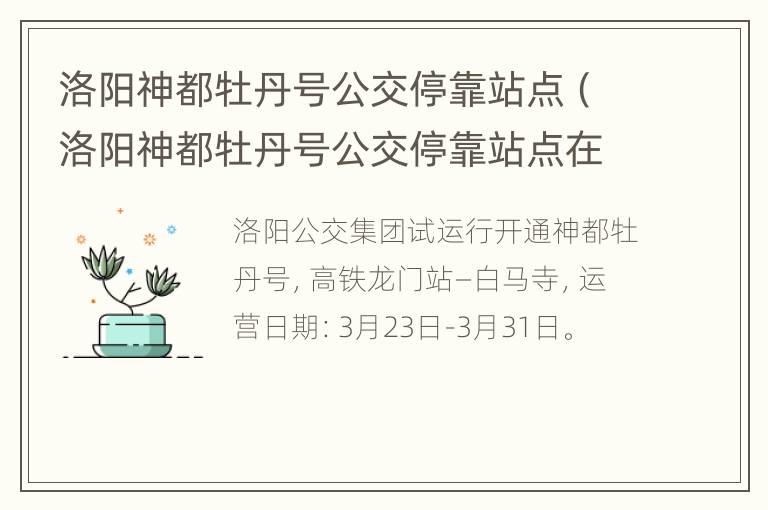 洛阳神都牡丹号公交停靠站点（洛阳神都牡丹号公交停靠站点在

洛阳公交集团试运行开通神都牡丹号，高铁龙门站–白马寺，运营日期：3月23日-3月31日。